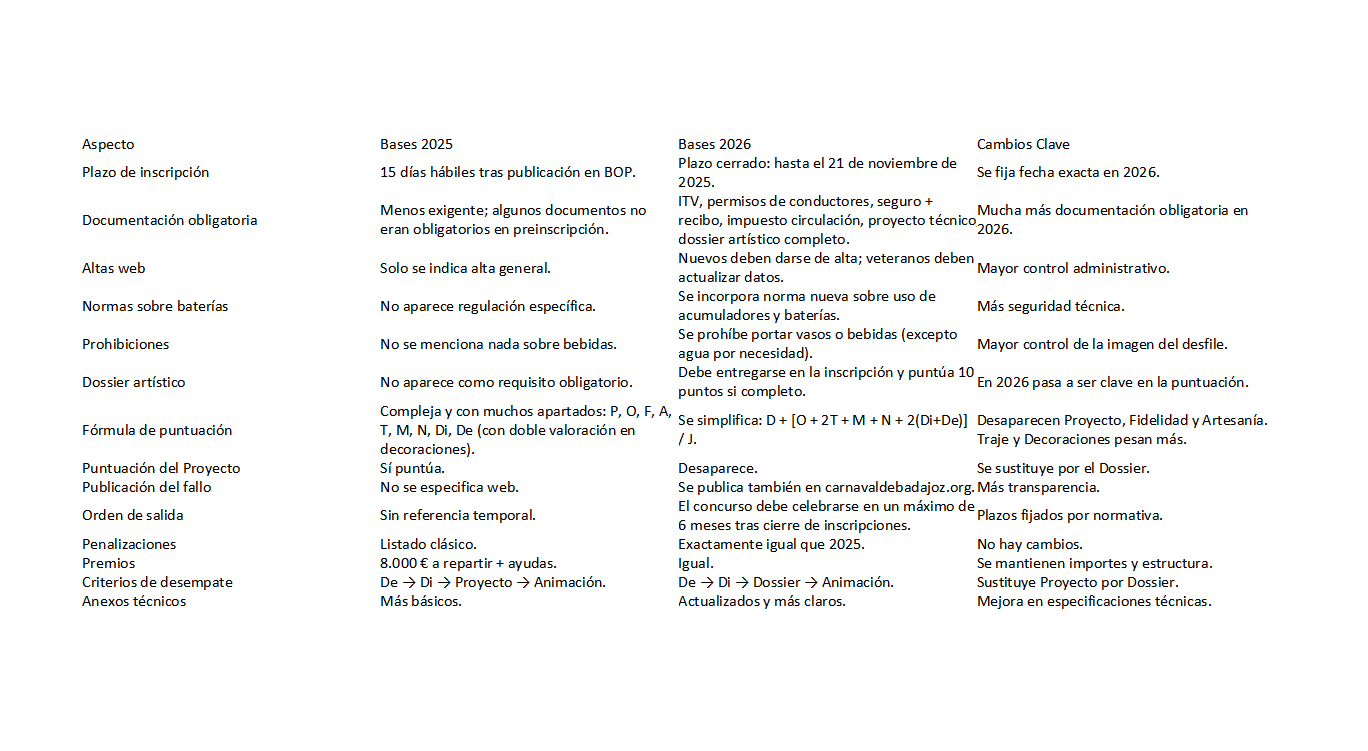 | Aspecto | Bases 2025 | Bases 2026 | Cambios Clave |
|---|---|---|---|
| Plazo de inscripción | 15 días hábiles tras publicación en BOP. | Plazo cerrado: hasta el 21 de noviembre de 2025. | Se fija fecha exacta en 2026. |
| Documentación obligatoria | Menos exigente; algunos documentos no eran obligatorios en preinscripción. | ITV, permisos de conductores, seguro + recibo, impuesto circulación, proyecto técnico dossier artístico completo. | Mucha más documentación obligatoria en 2026. |
| Altas web | Solo se indica alta general. | Nuevos deben darse de alta; veteranos deben actualizar datos. | Mayor control administrativo. |
| Normas sobre baterías | No aparece regulación específica. | Se incorpora norma nueva sobre uso de acumuladores y baterías. | Más seguridad técnica. |
| Prohibiciones | No se menciona nada sobre bebidas. | Se prohíbe portar vasos o bebidas (excepto agua por necesidad). | Mayor control de la imagen del desfile. |
| Dossier artístico | No aparece como requisito obligatorio. | Debe entregarse en la inscripción y puntúa 10 puntos si completo. | En 2026 pasa a ser clave en la puntuación. |
| Fórmula de puntuación | Compleja y con muchos apartados: P, O, F, A, T, M, N, Di, De (con doble valoración en decoraciones). | Se simplifica: D + [O + 2T + M + N + 2(Di+De)] / J. | Desaparecen Proyecto, Fidelidad y Artesanía. Traje y Decoraciones pesan más. |
| Puntuación del Proyecto | Sí puntúa. | Desaparece. | Se sustituye por el Dossier. |
| Publicación del fallo | No se especifica web. | Se publica también en carnavaldebadajoz.org. | Más transparencia. |
| Orden de salida | Sin referencia temporal. | El concurso debe celebrarse en un máximo de 6 meses tras cierre de inscripciones. | Plazos fijados por normativa. |
| Penalizaciones | Listado clásico. | Exactamente igual que 2025. | No hay cambios. |
| Premios | 8.000 € a repartir + ayudas. | Igual. | Se mantienen importes y estructura. |
| Criterios de desempate | De → Di → Proyecto → Animación. | De → Di → Dossier → Animación. | Sustituye Proyecto por Dossier. |
| Anexos técnicos | Más básicos. | Actualizados y más claros. | Mejora en especificaciones técnicas. |